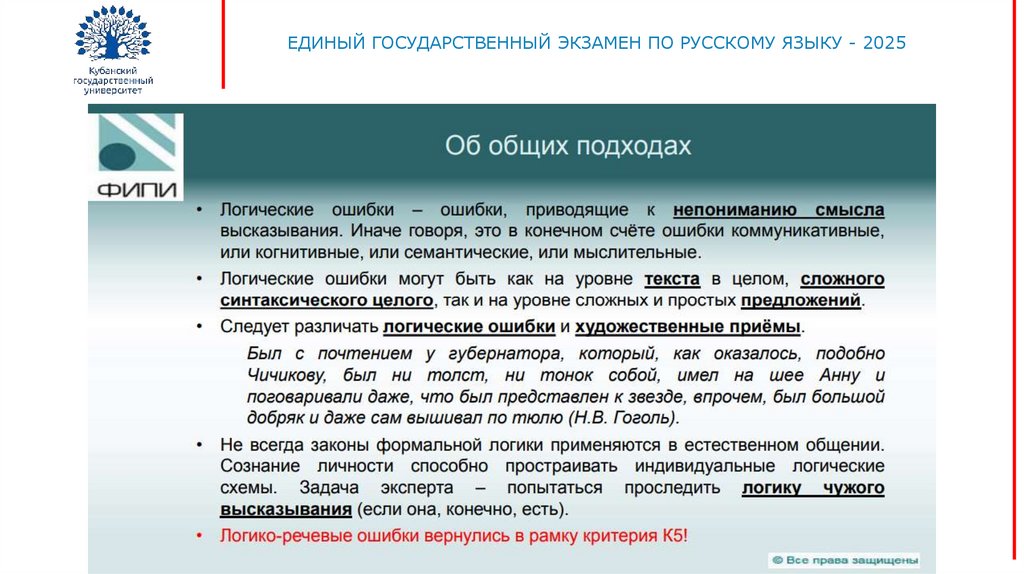 Кубанский государственный университет

ЕДИНЫЙ ГОСУДАРСТВЕННЫЙ ЭКЗАМЕН ПО РУССКОМУ ЯЗЫКУ - 2025

ФИПИ

Об общих подходах

• Логические ошибки – ошибки, приводящие к непониманию смысла высказывания. Иначе говоря, это в конечном счёте ошибки коммуникативные, или когнитивные, или семантические, или мыслительные.

• Логические ошибки могут быть как на уровне текста в целом, сложного синтаксического целого, так и на уровне сложных и простых предложений.

• Следует различать логические ошибки и художественные приёмы.

Был с почтением у губернатора, который, как оказалось, подобно Чичикову, был ни толст, ни тонок собой, имел на шее Анну и поговаривали даже, что был представлен к звезде, впрочем, был большой добряк и даже сам вышивал по тюлю (Н.В. Гоголь).

• Не всегда законы формальной логики применяются в естественном общении. Сознание личности способно простраивать индивидуальные логические схемы. Задача эксперта – попытаться проследить логику чужого высказывания (если она, конечно, есть).

• Логико-речевые ошибки вернулись в рамку критерия К5!

© Все права защищены